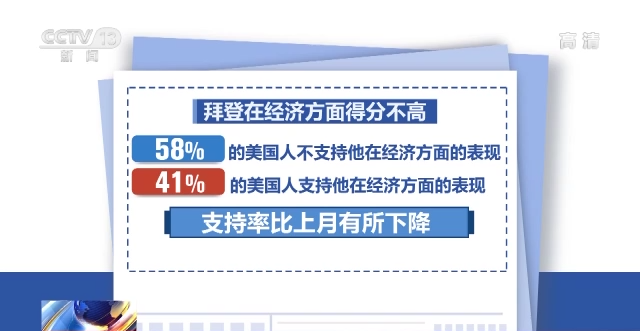 CCTV 13
新闻

高清

拜登在经济方面得分不高

58% 的美国人不支持他在经济方面的表现

41% 的美国人支持他在经济方面的表现

支持率比上月有所下降